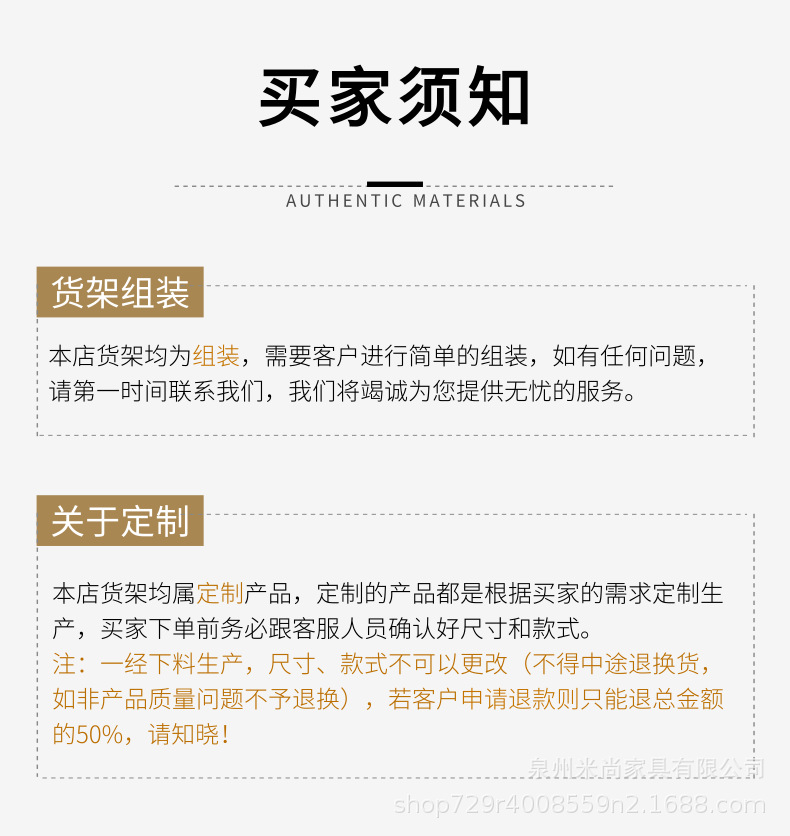 买家须知

AUTHENTIC MATERIALS

货架组装

本店货架均为组装，需要客户进行简单的组装，如有任何问题，请第一时间联系我们，我们将竭诚为您提供无忧的服务。

关于定制

本店货架均属定制产品，定制的产品都是根据买家的需求定制生产，买家下单前务必跟客服人员确认好尺寸和款式。
注：一经下料生产，尺寸、款式不可以更改（不得中途退换货，如非产品质量问题不予退换），若客户申请退款则只能退总金额的50%，请知晓！

泉州米尚家具有限公司
shop729r4008559n2.1688.com